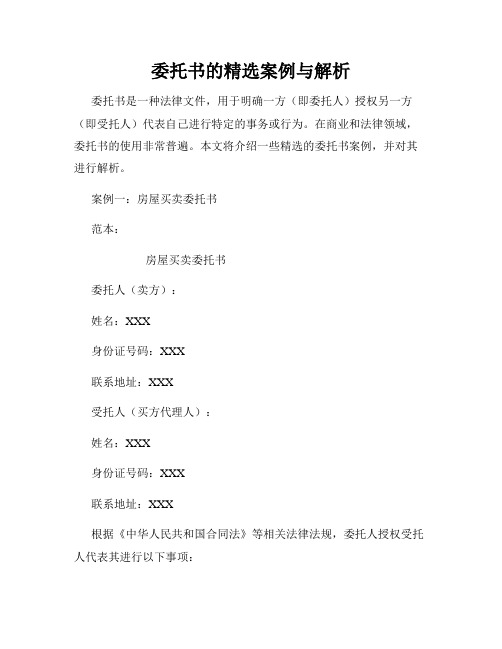 委托书的精选案例与解析

委托书是一种法律文件，用于明确一方（即委托人）授权另一方（即受托人）代表自己进行特定的事务或行为。在商业和法律领域，委托书的使用非常普遍。本文将介绍一些精选的委托书案例，并对其进行解析。

案例一：房屋买卖委托书

范本：

房屋买卖委托书

委托人（卖方）：

姓名：XXX

身份证号码：XXX

联系地址：XXX

受托人（买方代理人）：

姓名：XXX

身份证号码：XXX

联系地址：XXX

根据《中华人民共和国合同法》等相关法律法规，委托人授权受托人代表其进行以下事项：